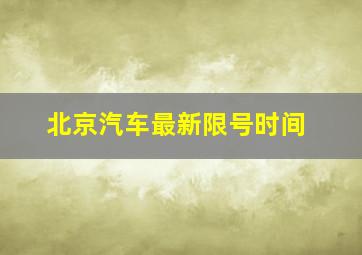 北京汽车最新限号时间